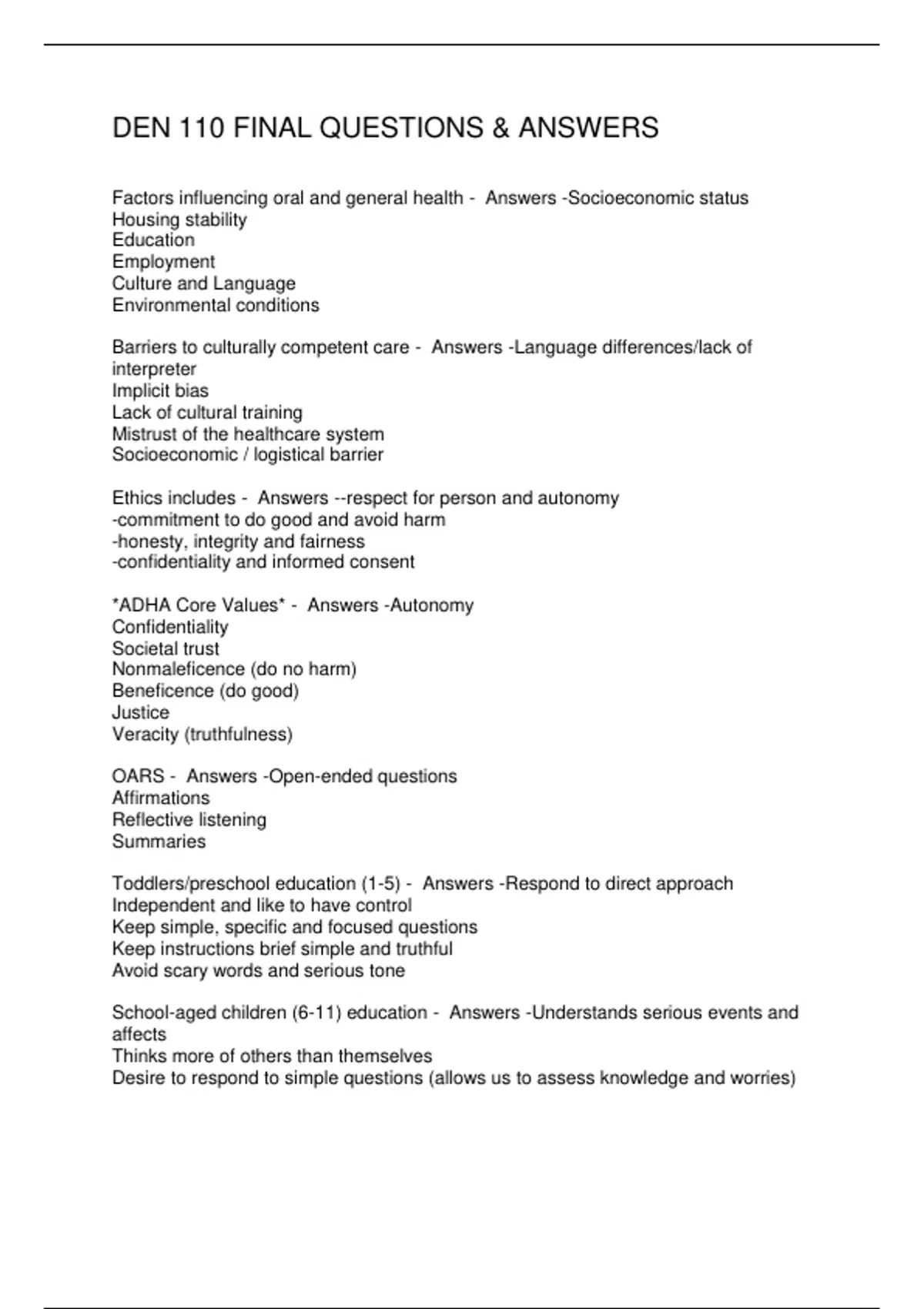 DEN 110 FINAL QUESTIONS & ANSWERS

Factors influencing oral and general health - Answers -Socioeconomic status
Housing stability
Education
Employment
Culture and Language
Environmental conditions

Barriers to culturally competent care - Answers -Language differences/lack of interpreter
Implicit bias
Lack of cultural training
Mistrust of the healthcare system
Socioeconomic / logistical barrier

Ethics includes - Answers --respect for person and autonomy
-commitment to do good and avoid harm
-honesty, integrity and fairness
-confidentiality and informed consent

*ADHA Core Values* - Answers -Autonomy
Confidentiality
Societal trust
Nonmaleficence (do no harm)
Beneficence (do good)
Justice
Veracity (truthfulness)

OARS - Answers -Open-ended questions
Affirmations
Reflective listening
Summaries

Toddlers/preschool education (1-5) - Answers -Respond to direct approach
Independent and like to have control
Keep simple, specific and focused questions
Keep instructions brief simple and truthful
Avoid scary words and serious tone

School-aged children (6-11) education - Answers -Understands serious events and affects
Thinks more of others than themselves
Desire to respond to simple questions (allows us to assess knowledge and worries)